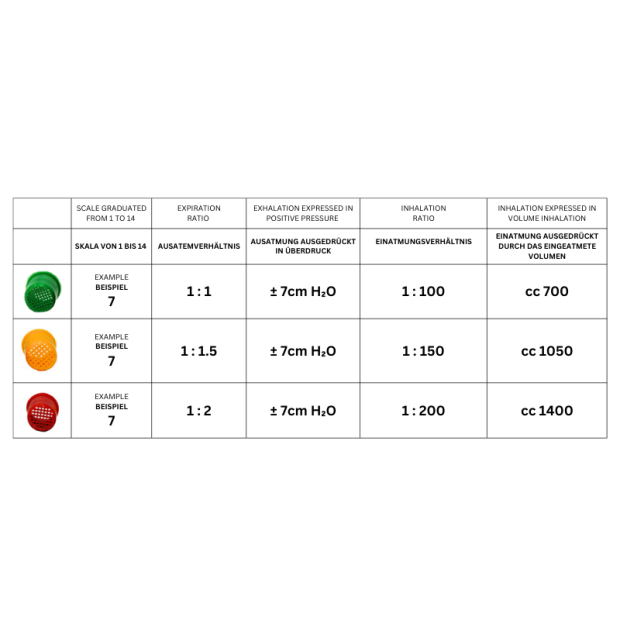 | | SCALE GRADUATED FROM 1 TO 14 | EXPIRATION RATIO | EXHALATION EXPRESSED IN POSITIVE PRESSURE | INHALATION RATIO | INHALATION EXPRESSED IN VOLUME INHALATION |
|---|---|---|---|---|---|
| | SKALA VON 1 BIS 14 | AUSATEMVERHÄLTNIS | AUSATMUNG AUSGEDRÜCKT IN ÜBERDRUCK | EINATMUNGSVERHÄLTNIS | EINATMUNG AUSGEDRÜCKT DURCH DAS EINGEATMETE VOLUMEN |
| | EXAMPLE BEISPIEL 7 | 1 : 1 | ± 7cm $H_2O$ | 1 : 100 | cc 700 |
| | EXAMPLE BEISPIEL 7 | 1 : 1.5 | ± 7cm $H_2O$ | 1 : 150 | cc 1050 |
| | EXAMPLE BEISPIEL 7 | 1 : 2 | ± 7cm $H_2O$ | 1 : 200 | cc 1400 |